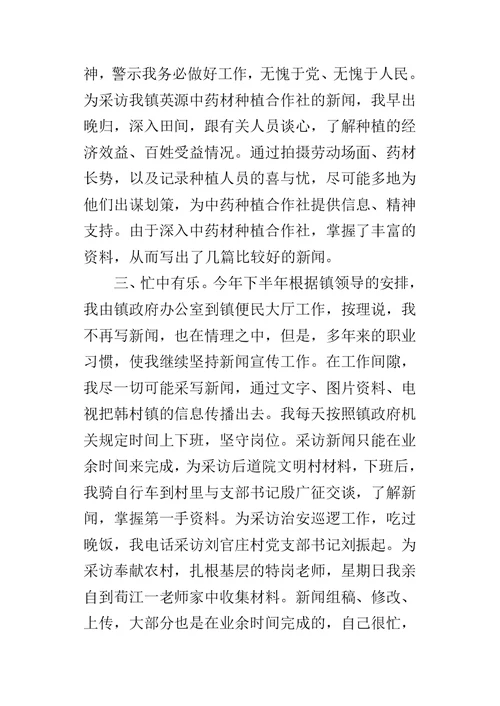 神，警示我务必做好工作，无愧于党、无愧于人民。为采访我镇英源中药材种植合作社的新闻，我早出晚归，深入田间，跟有关人员谈心，了解种植的经济效益、百姓受益情况。通过拍摄劳动场面、药材长势，以及记录种植人员的喜与忧，尽可能多地为他们出谋划策，为中药种植合作社提供信息、精神支持。由于深入中药材种植合作社，掌握了丰富的资料，从而写出了几篇比较好的新闻。

三、忙中有乐。今年下半年根据镇领导的安排，我由镇政府办公室到镇便民大厅工作，按理说，我不再写新闻，也在情理之中，但是，多年来的职业习惯，使我继续坚持新闻宣传工作。在工作间隙，我尽一切可能采写新闻，通过文字、图片资料、电视把韩村镇的信息传播出去。我每天按照镇政府机关规定时间上下班，坚守岗位。采访新闻只能在业余时间来完成，为采访后道院文明村材料，下班后，我骑自行车到村里与支部书记殷广征交谈，了解新闻，掌握第一手资料。为采访治安巡逻工作，吃过晚饭，我电话采访刘官庄村党支部书记刘振起。为采访奉献农村，扎根基层的特岗老师，星期日我亲自到荀江一老师家中收集材料。新闻组稿、修改、上传，大部分也是在业余时间完成的，自己很忙，